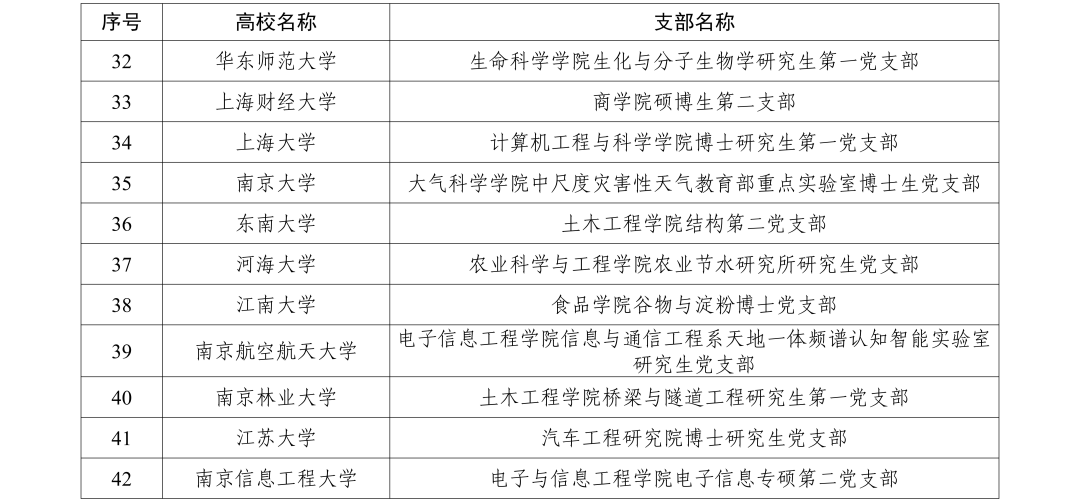 | 序号 | 高校名称 | 支部名称 |
|---|---|---|
| 32 | 华东师范大学 | 生命科学学院生化与分子生物学研究生第一党支部 |
| 33 | 上海财经大学 | 商学院硕博生第二支部 |
| 34 | 上海大学 | 计算机工程与科学学院博士研究生第一党支部 |
| 35 | 南京大学 | 大气科学学院中尺度灾害性天气教育部重点实验室博士生党支部 |
| 36 | 东南大学 | 土木工程学院结构第二党支部 |
| 37 | 河海大学 | 农业科学与工程学院农业节水研究所研究生党支部 |
| 38 | 江南大学 | 食品学院谷物与淀粉博士党支部 |
| 39 | 南京航空航天大学 | 电子信息工程学院信息与通信工程系天地一体频谱认知智能实验室研究生党支部 |
| 40 | 南京林业大学 | 土木工程学院桥梁与隧道工程研究生第一党支部 |
| 41 | 江苏大学 | 汽车工程研究院博士研究生党支部 |
| 42 | 南京信息工程大学 | 电子与信息工程学院电子信息专硕第二党支部 |